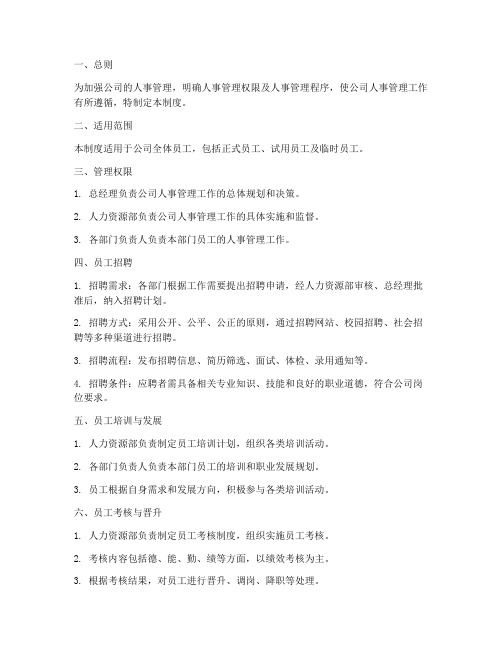 一、总则

为加强公司的人事管理，明确人事管理权限及人事管理程序，使公司人事管理工作有所遵循，特制定本制度。

二、适用范围

本制度适用于公司全体员工，包括正式员工、试用员工及临时员工。

三、管理权限

1. 总经理负责公司人事管理工作的总体规划和决策。

2. 人力资源部负责公司人事管理工作的具体实施和监督。

3. 各部门负责人负责本部门员工的人事管理工作。

四、员工招聘

1. 招聘需求：各部门根据工作需要提出招聘申请，经人力资源部审核、总经理批准后，纳入招聘计划。

2. 招聘方式：采用公开、公平、公正的原则，通过招聘网站、校园招聘、社会招聘等多种渠道进行招聘。

3. 招聘流程：发布招聘信息、简历筛选、面试、体检、录用通知等。

4. 招聘条件：应聘者需具备相关专业知识、技能和良好的职业道德，符合公司岗位要求。

五、员工培训与发展

1. 人力资源部负责制定员工培训计划，组织各类培训活动。

2. 各部门负责人负责本部门员工的培训和职业发展规划。

3. 员工根据自身需求和发展方向，积极参与各类培训活动。

六、员工考核与晋升

1. 人力资源部负责制定员工考核制度，组织实施员工考核。

2. 考核内容包括德、能、勤、绩等方面，以绩效考核为主。

3. 根据考核结果，对员工进行晋升、调岗、降职等处理。